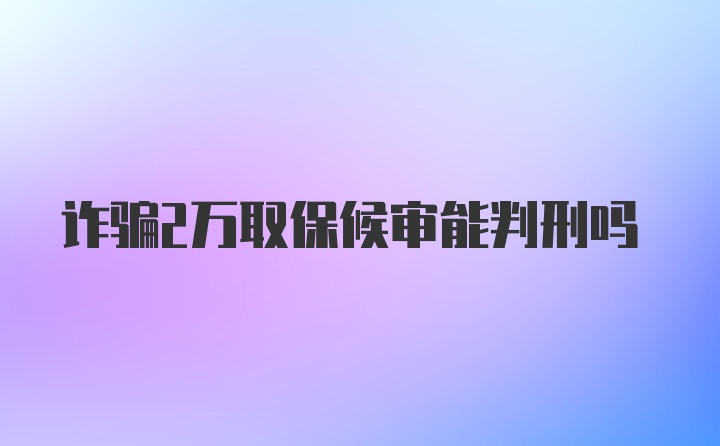 诈骗2万取保候审能判刑吗